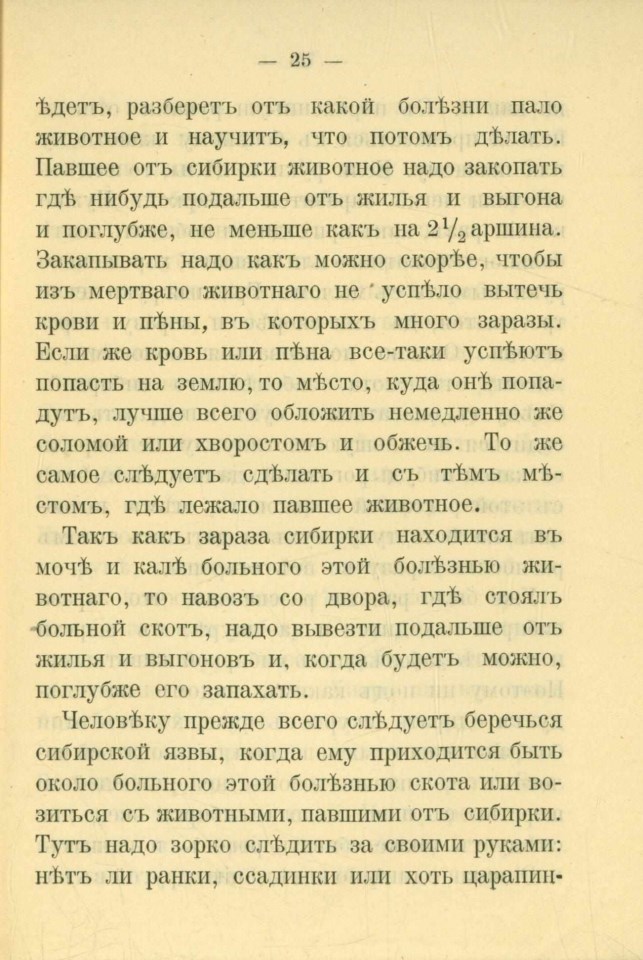 — 25 —

ѣдетъ, разберетъ отъ какой болѣзни пало животное и научитъ, что потомъ дѣлать. Павшее отъ сибирки животное надо закопать гдѣ нибудь подальше отъ жилья и выгона и поглубже, не меньше какъ на $2\frac{1}{2}$ аршина. Закапывать надо какъ можно скорѣе, чтобы изъ мертваго животнаго не успѣло вытечь крови и пѣны, въ которыхъ много заразы. Если же кровь или пѣна все-таки успѣютъ попасть на землю, то мѣсто, куда онѣ попадутъ, лучше всего обложить немедленно же соломой или хворостомъ и обжечь. То же самое слѣдуетъ сдѣлать и съ тѣмъ мѣстомъ, гдѣ лежало павшее животное.

Такъ какъ зараза сибирки находится въ мочѣ и калѣ больного этой болѣзнью животнаго, то навозъ со двора, гдѣ стоялъ больной скотъ, надо вывезти подальше отъ жилья и выгоновъ и, когда будетъ можно, поглубже его запахать.

Человѣку прежде всего слѣдуетъ беречься сибирской язвы, когда ему приходится быть около больного этой болѣзнью скота или возиться съ животными, павшими отъ сибирки. Тутъ надо зорко слѣдить за своими руками: нѣтъ ли ранки, ссадинки или хоть царапин-